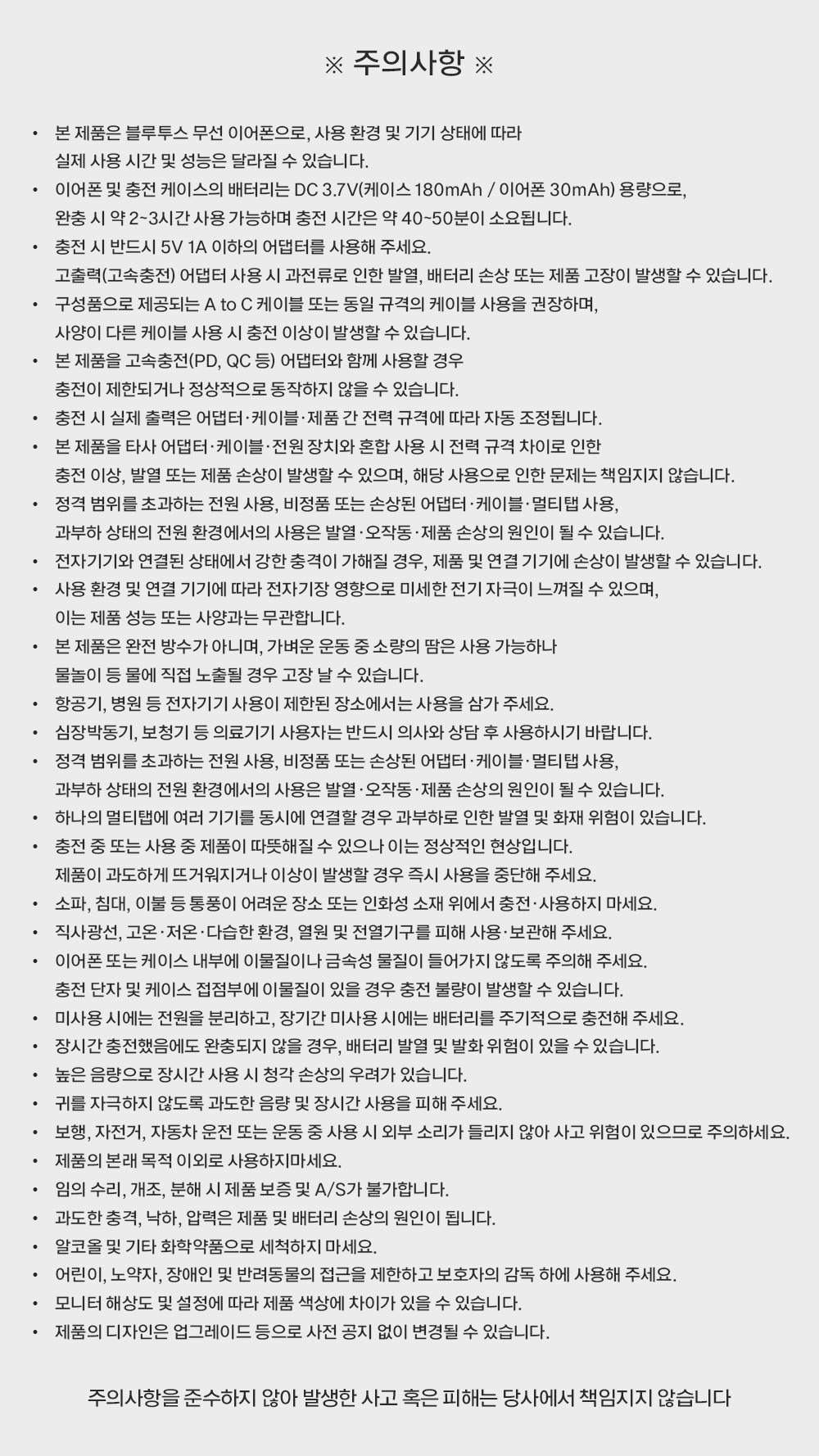 ※ 주의사항 ※

• 본 제품은 블루투스 무선 이어폰으로, 사용 환경 및 기기 상태에 따라 실제 사용 시간 및 성능은 달라질 수 있습니다.
• 이어폰 및 충전 케이스의 배터리는 DC 3.7V(케이스 180mAh / 이어폰 30mAh) 용량으로, 완충 시 약 2~3시간 사용 가능하며 충전 시간은 약 40~50분이 소요됩니다.
• 충전 시 반드시 5V 1A 이하의 어댑터를 사용해 주세요. 고출력(고속충전) 어댑터 사용 시 과전류로 인한 발열, 배터리 손상 또는 제품 고장이 발생할 수 있습니다.
• 구성품으로 제공되는 A to C 케이블 또는 동일 규격의 케이블 사용을 권장하며, 사양이 다른 케이블 사용 시 충전 이상이 발생할 수 있습니다.
• 본 제품을 고속충전(PD, QC 등) 어댑터와 함께 사용할 경우 충전이 제한되거나 정상적으로 동작하지 않을 수 있습니다.
• 충전 시 실제 출력은 어댑터·케이블·제품 간 전력 규격에 따라 자동 조정됩니다.
• 본 제품을 타사 어댑터·케이블·전원 장치와 혼합 사용 시 전력 규격 차이로 인한 충전 이상, 발열 또는 제품 손상이 발생할 수 있으며, 해당 사용으로 인한 문제는 책임지지 않습니다.
• 정격 범위를 초과하는 전원 사용, 비정품 또는 손상된 어댑터·케이블·멀티탭 사용, 과부하 상태의 전원 환경에서의 사용은 발열·오작동·제품 손상의 원인이 될 수 있습니다.
• 전자기기와 연결된 상태에서 강한 충격이 가해질 경우, 제품 및 연결 기기에 손상이 발생할 수 있습니다.
• 사용 환경 및 연결 기기에 따라 전자기장 영향으로 미세한 전기 자극이 느껴질 수 있으며, 이는 제품 성능 또는 사양과는 무관합니다.
• 본 제품은 완전 방수가 아니며, 가벼운 운동 중 소량의 땀은 사용 가능하나 물놀이 등 물에 직접 노출될 경우 고장 날 수 있습니다.
• 항공기, 병원 등 전자기기 사용이 제한된 장소에서는 사용을 삼가 주세요.
• 심장박동기, 보청기 등 의료기기 사용자는 반드시 의사와 상담 후 사용하시기 바랍니다.
• 정격 범위를 초과하는 전원 사용, 비정품 또는 손상된 어댑터·케이블·멀티탭 사용, 과부하 상태의 전원 환경에서의 사용은 발열·오작동·제품 손상의 원인이 될 수 있습니다.
• 하나의 멀티탭에 여러 기기를 동시에 연결할 경우 과부하로 인한 발열 및 화재 위험이 있습니다.
• 충전 중 또는 사용 중 제품이 따뜻해질 수 있으나 이는 정상적인 현상입니다. 제품이 과도하게 뜨거워지거나 이상이 발생할 경우 즉시 사용을 중단해 주세요.
• 소파, 침대, 이불 등 통풍이 어려운 장소 또는 인화성 소재 위에서 충전·사용하지 마세요.
• 직사광선, 고온·저온·다습한 환경, 열원 및 전열기구를 피해 사용·보관해 주세요.
• 이어폰 또는 케이스 내부에 이물질이나 금속성 물질이 들어가지 않도록 주의해 주세요. 충전 단자 및 케이스 접점부에 이물질이 있을 경우 충전 불량이 발생할 수 있습니다.
• 미사용 시에는 전원을 분리하고, 장기간 미사용 시에는 배터리를 주기적으로 충전해 주세요.
• 장시간 충전했음에도 완충되지 않을 경우, 배터리 발열 및 발화 위험이 있을 수 있습니다.
• 높은 음량으로 장시간 사용 시 청각 손상의 우려가 있습니다.
• 귀를 자극하지 않도록 과도한 음량 및 장시간 사용을 피해 주세요.
• 보행, 자전거, 자동차 운전 또는 운동 중 사용 시 외부 소리가 들리지 않아 사고 위험이 있으므로 주의하세요.
• 제품의 본래 목적 이외로 사용하지마세요.
• 임의 수리, 개조, 분해 시 제품 보증 및 A/S가 불가합니다.
• 과도한 충격, 낙하, 압력은 제품 및 배터리 손상의 원인이 됩니다.
• 알코올 및 기타 화학약품으로 세척하지 마세요.
• 어린이, 노약자, 장애인 및 반려동물의 접근을 제한하고 보호자의 감독 하에 사용해 주세요.
• 모니터 해상도 및 설정에 따라 제품 색상에 차이가 있을 수 있습니다.
• 제품의 디자인은 업그레이드 등으로 사전 공지 없이 변경될 수 있습니다.

주의사항을 준수하지 않아 발생한 사고 혹은 피해는 당사에서 책임지지 않습니다